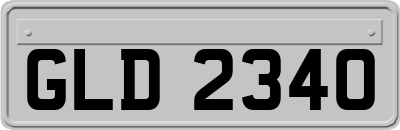 GLD 2340